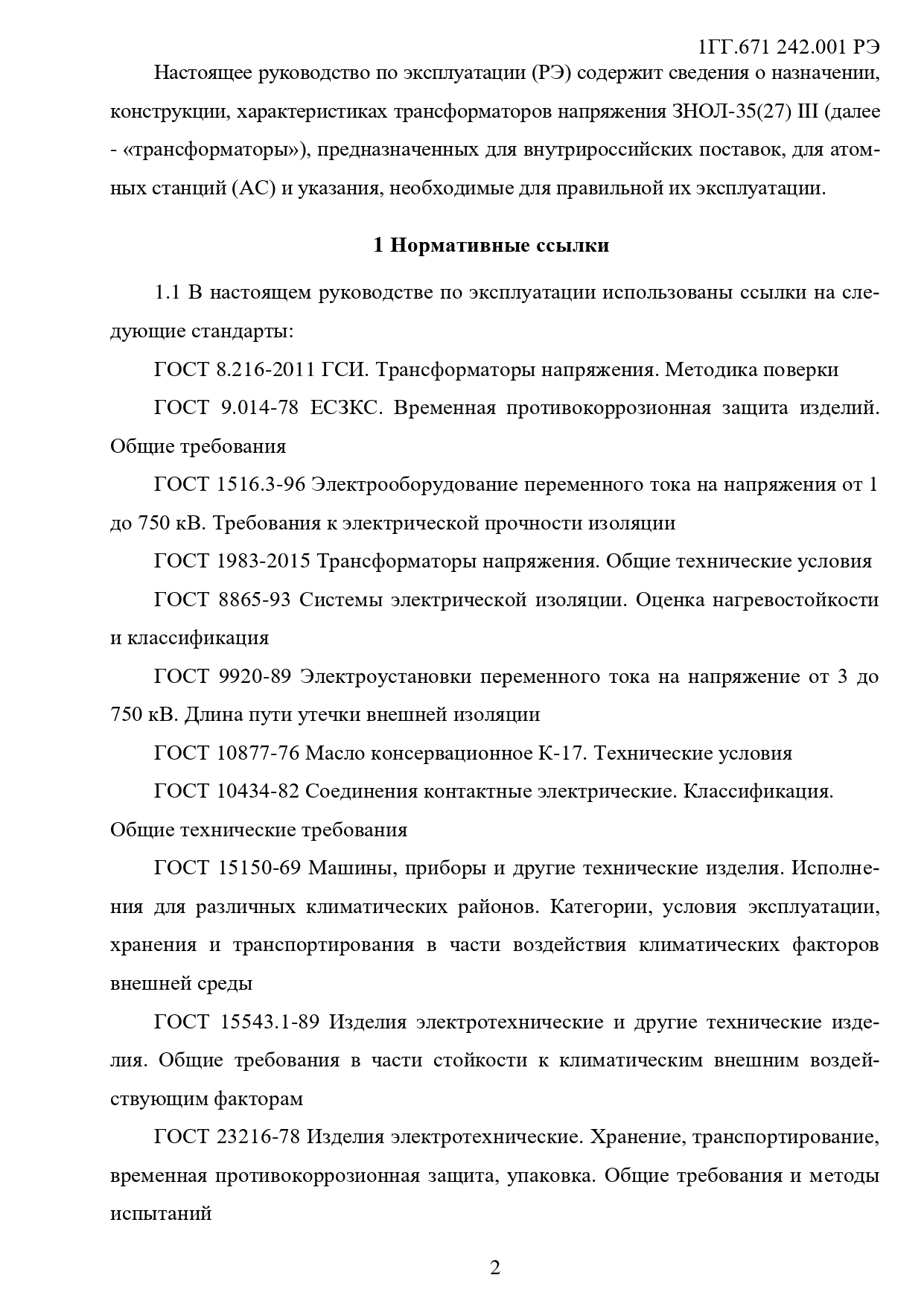 1ГГ.671 242.001 РЭ

Настоящее руководство по эксплуатации (РЭ) содержит сведения о назначении, конструкции, характеристиках трансформаторов напряжения ЗНОЛ-35(27) III (далее - «трансформаторы»), предназначенных для внутрироссийских поставок, для атомных станций (АС) и указания, необходимые для правильной их эксплуатации.

1 Нормативные ссылки

1.1 В настоящем руководстве по эксплуатации использованы ссылки на следующие стандарты:

ГОСТ 8.216-2011 ГСИ. Трансформаторы напряжения. Методика поверки

ГОСТ 9.014-78 ЕСЗКС. Временная противокоррозионная защита изделий. Общие требования

ГОСТ 1516.3-96 Электрооборудование переменного тока на напряжения от 1 до 750 кВ. Требования к электрической прочности изоляции

ГОСТ 1983-2015 Трансформаторы напряжения. Общие технические условия

ГОСТ 8865-93 Системы электрической изоляции. Оценка нагревостойкости и классификация

ГОСТ 9920-89 Электроустановки переменного тока на напряжение от 3 до 750 кВ. Длина пути утечки внешней изоляции

ГОСТ 10877-76 Масло консервационное К-17. Технические условия

ГОСТ 10434-82 Соединения контактные электрические. Классификация. Общие технические требования

ГОСТ 15150-69 Машины, приборы и другие технические изделия. Исполнения для различных климатических районов. Категории, условия эксплуатации, хранения и транспортирования в части воздействия климатических факторов внешней среды

ГОСТ 15543.1-89 Изделия электротехнические и другие технические изделия. Общие требования в части стойкости к климатическим внешним воздействующим факторам

ГОСТ 23216-78 Изделия электротехнические. Хранение, транспортирование, временная противокоррозионная защита, упаковка. Общие требования и методы испытаний

2